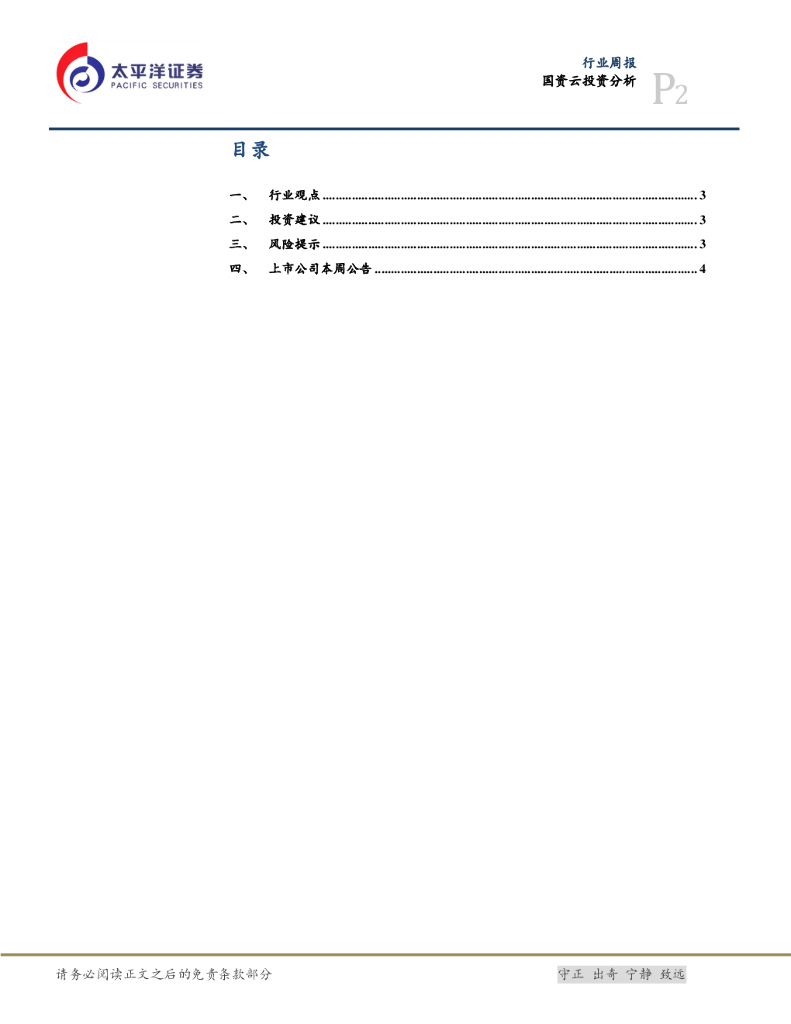 太平洋证券
PACIFIC SECURITIES

行业周报
国资云投资分析
P2

目录

一、 行业观点 3
二、 投资建议 3
三、 风险提示 3
四、 上市公司本周公告 4

请务必阅读正文之后的免责条款部分

守正 出奇 宁静 致远